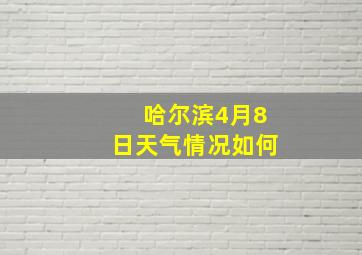 哈尔滨4月8日天气情况如何